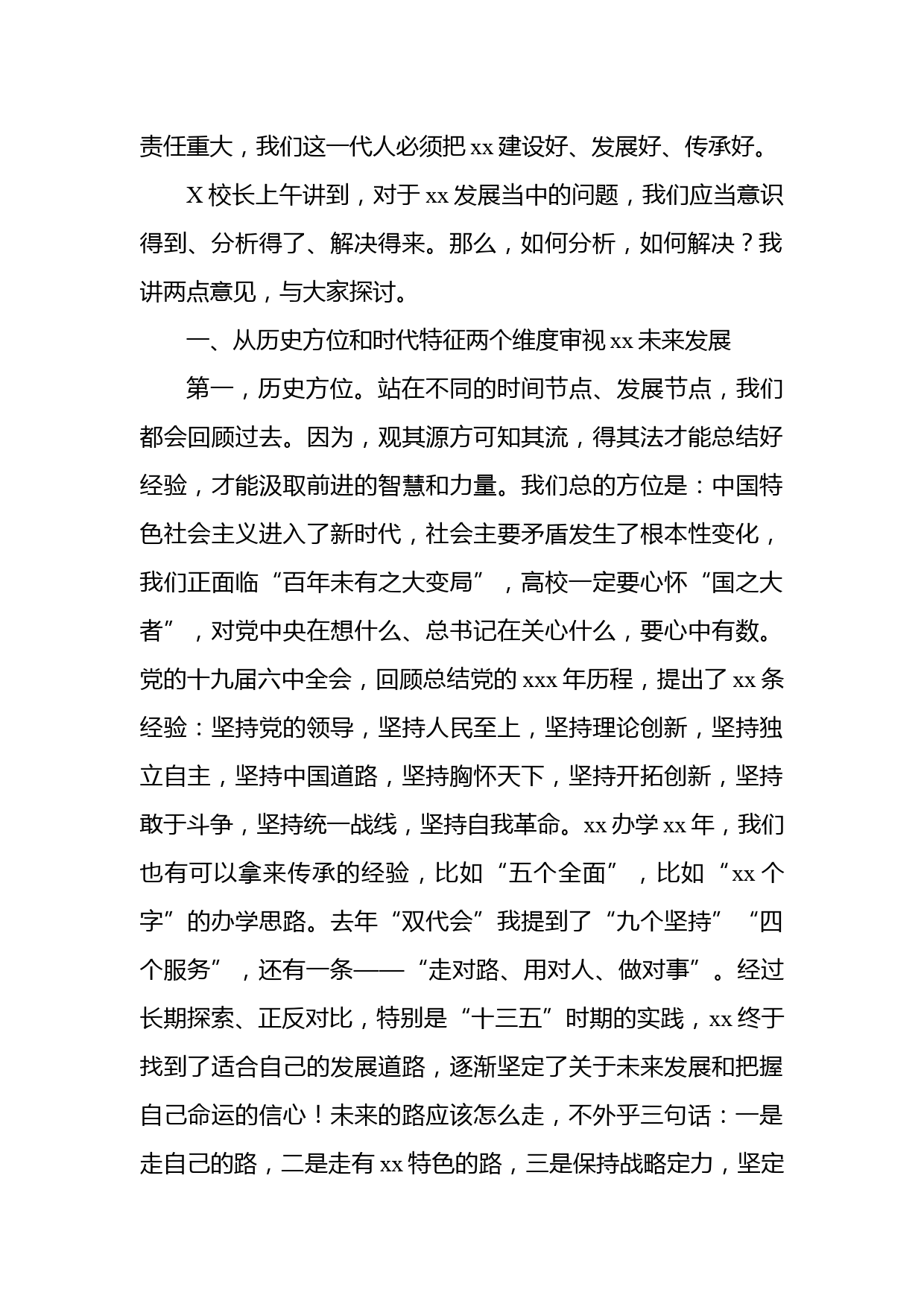 责任重大，我们这一代人必须把 xx 建设好、发展好、传承好。

X 校长上午讲到，对于 xx 发展当中的问题，我们应当意识得到、分析得了、解决得来。那么，如何分析，如何解决？我讲两点意见，与大家探讨。

一、从历史方位和时代特征两个维度审视 xx 未来发展

第一，历史方位。站在不同的时间节点、发展节点，我们都会回顾过去。因为，观其源方可知其流，得其法才能总结好经验，才能汲取前进的智慧和力量。我们总的方位是：中国特色社会主义进入了新时代，社会主要矛盾发生了根本性变化，我们正面临“百年未有之大变局”，高校一定要心怀“国之大者”，对党中央在想什么、总书记在关心什么，要心中有数。党的十九届六中全会，回顾总结党的 xxx 年历程，提出了 xx 条经验：坚持党的领导，坚持人民至上，坚持理论创新，坚持独立自主，坚持中国道路，坚持胸怀天下，坚持开拓创新，坚持敢于斗争，坚持统一战线，坚持自我革命。xx 办学 xx 年，我们也有可以拿来传承的经验，比如“五个全面”，比如“xx 个字”的办学思路。去年“双代会”我提到了“九个坚持”“四个服务”，还有一条——“走对路、用对人、做对事”。经过长期探索、正反对比，特别是“十三五”时期的实践，xx 终于找到了适合自己的发展道路，逐渐坚定了关于未来发展和把握自己命运的信心！未来的路应该怎么走，不外乎三句话：一是走自己的路，二是走有 xx 特色的路，三是保持战略定力，坚定